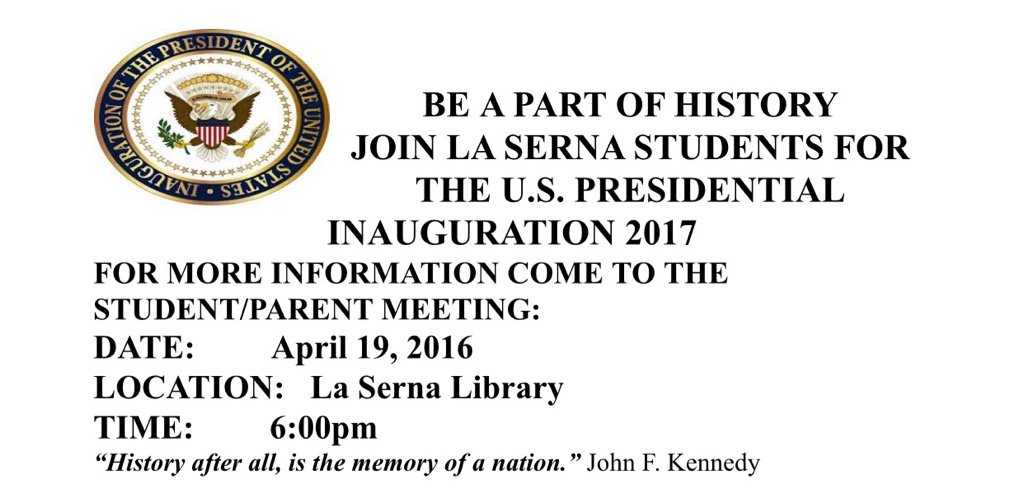 INAUGURATION OF THE PRESIDENT OF THE UNITED STATES

BE A PART OF HISTORY
JOIN LA SERNA STUDENTS FOR
THE U.S. PRESIDENTIAL
INAUGURATION 2017

FOR MORE INFORMATION COME TO THE STUDENT/PARENT MEETING:
DATE: April 19, 2016
LOCATION: La Serna Library
TIME: 6:00pm
"History after all, is the memory of a nation." John F. Kennedy